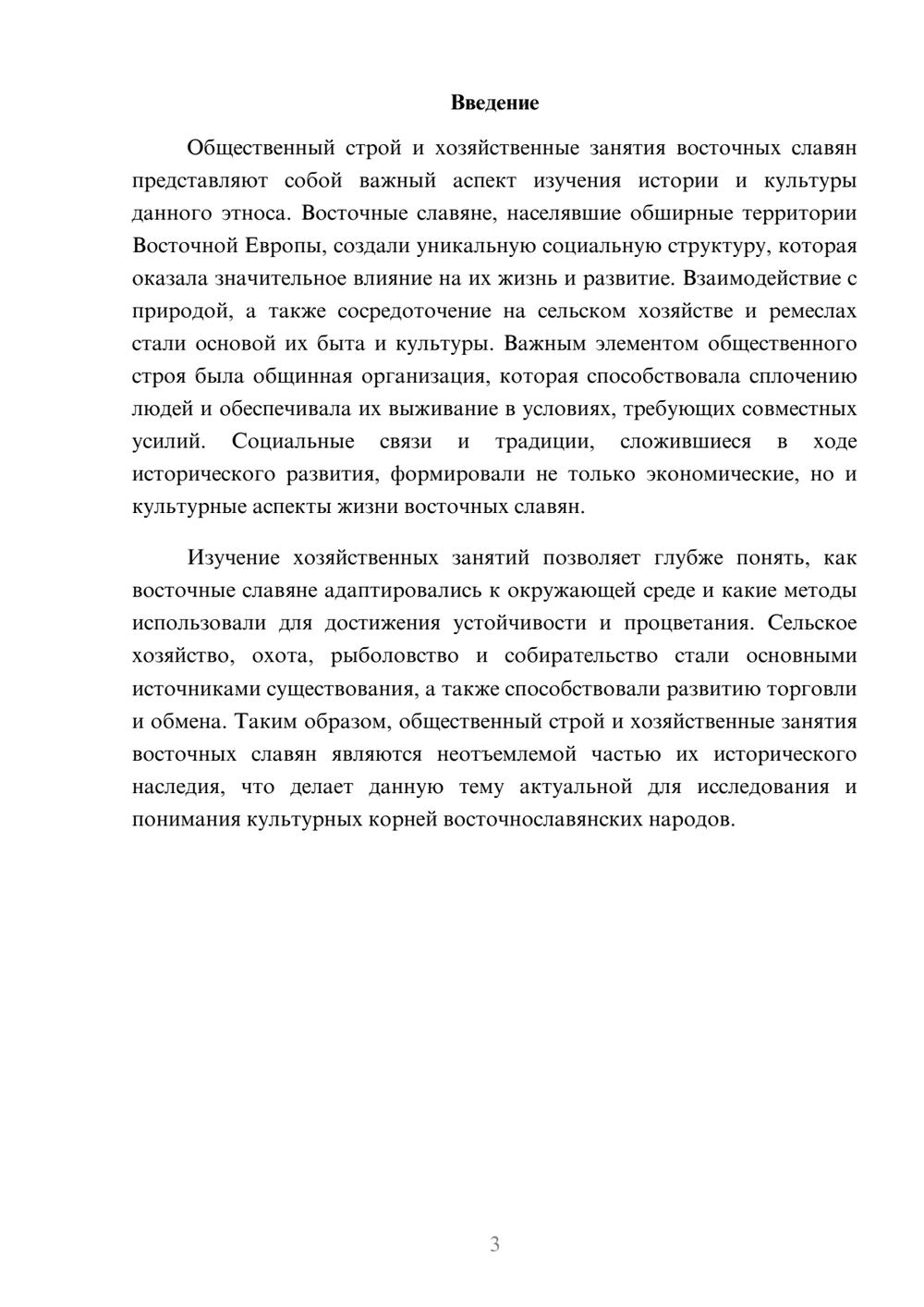 Введение

Общественный строй и хозяйственные занятия восточных славян представляют собой важный аспект изучения истории и культуры данного этноса. Восточные славяне, населявшие обширные территории Восточной Европы, создали уникальную социальную структуру, которая оказала значительное влияние на их жизнь и развитие. Взаимодействие с природой, а также сосредоточение на сельском хозяйстве и ремеслах стали основой их быта и культуры. Важным элементом общественного строя была общинная организация, которая способствовала сплочению людей и обеспечивала их выживание в условиях, требующих совместных усилий. Социальные связи и традиции, сложившиеся в ходе исторического развития, формировали не только экономические, но и культурные аспекты жизни восточных славян.

Изучение хозяйственных занятий позволяет глубже понять, как восточные славяне адаптировались к окружающей среде и какие методы использовали для достижения устойчивости и процветания. Сельское хозяйство, охота, рыболовство и собирательство стали основными источниками существования, а также способствовали развитию торговли и обмена. Таким образом, общественный строй и хозяйственные занятия восточных славян являются неотъемлемой частью их исторического наследия, что делает данную тему актуальной для исследования и понимания культурных корней восточнославянских народов.

3